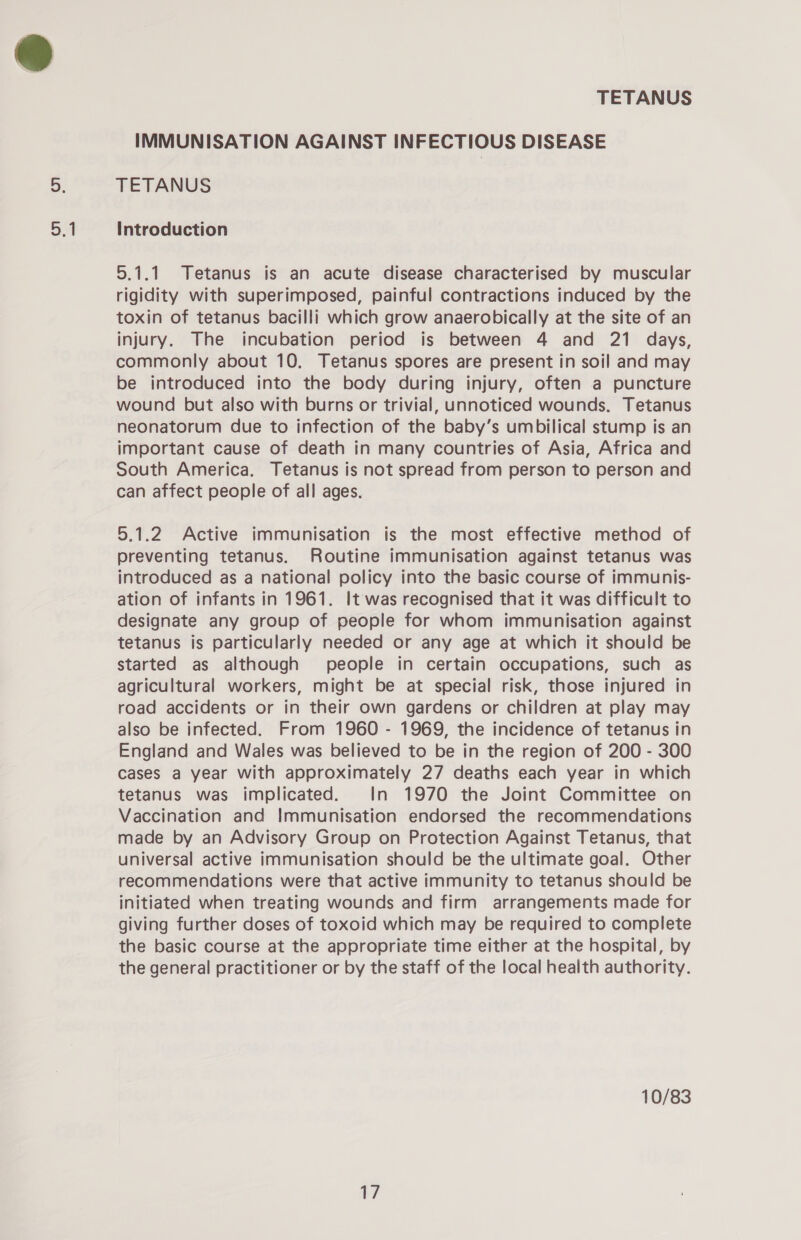 TETANUS

IMMUNISATION AGAINST INFECTIOUS DISEASE

5. TETANUS

5.1 Introduction

5.1.1 Tetanus is an acute disease characterised by muscular rigidity with superimposed, painful contractions induced by the toxin of tetanus bacilli which grow anaerobically at the site of an injury. The incubation period is between 4 and 21 days, commonly about 10. Tetanus spores are present in soil and may be introduced into the body during injury, often a puncture wound but also with burns or trivial, unnoticed wounds. Tetanus neonatorum due to infection of the baby's umbilical stump is an important cause of death in many countries of Asia, Africa and South America. Tetanus is not spread from person to person and can affect people of all ages.

5.1.2 Active immunisation is the most effective method of preventing tetanus. Routine immunisation against tetanus was introduced as a national policy into the basic course of immunisation of infants in 1961. It was recognised that it was difficult to designate any group of people for whom immunisation against tetanus is particularly needed or any age at which it should be started as although people in certain occupations, such as agricultural workers, might be at special risk, those injured in road accidents or in their own gardens or children at play may also be infected. From 1960 - 1969, the incidence of tetanus in England and Wales was believed to be in the region of 200 - 300 cases a year with approximately 27 deaths each year in which tetanus was implicated. In 1970 the Joint Committee on Vaccination and Immunisation endorsed the recommendations made by an Advisory Group on Protection Against Tetanus, that universal active immunisation should be the ultimate goal. Other recommendations were that active immunity to tetanus should be initiated when treating wounds and firm arrangements made for giving further doses of toxoid which may be required to complete the basic course at the appropriate time either at the hospital, by the general practitioner or by the staff of the local health authority.

10/83

17